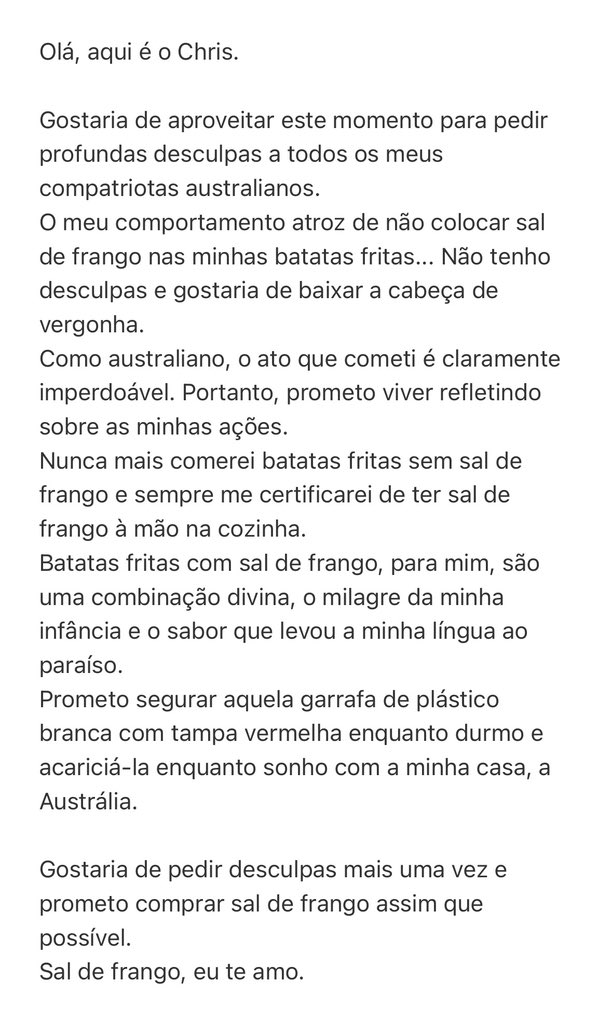 Olá, aqui é o Chris.

Gostaria de aproveitar este momento para pedir profundas desculpas a todos os meus compatriotas australianos.
O meu comportamento atroz de não colocar sal de frango nas minhas batatas fritas... Não tenho desculpas e gostaria de baixar a cabeça de vergonha.
Como australiano, o ato que cometi é claramente imperdoável. Portanto, prometo viver refletindo sobre as minhas ações.
Nunca mais comerei batatas fritas sem sal de frango e sempre me certificarei de ter sal de frango à mão na cozinha.
Batatas fritas com sal de frango, para mim, são uma combinação divina, o milagre da minha infância e o sabor que levou a minha língua ao paraíso.
Prometo segurar aquela garrafa de plástico branca com tampa vermelha enquanto durmo e acariciá-la enquanto sonho com a minha casa, a Austrália.

Gostaria de pedir desculpas mais uma vez e prometo comprar sal de frango assim que possível.
Sal de frango, eu te amo.